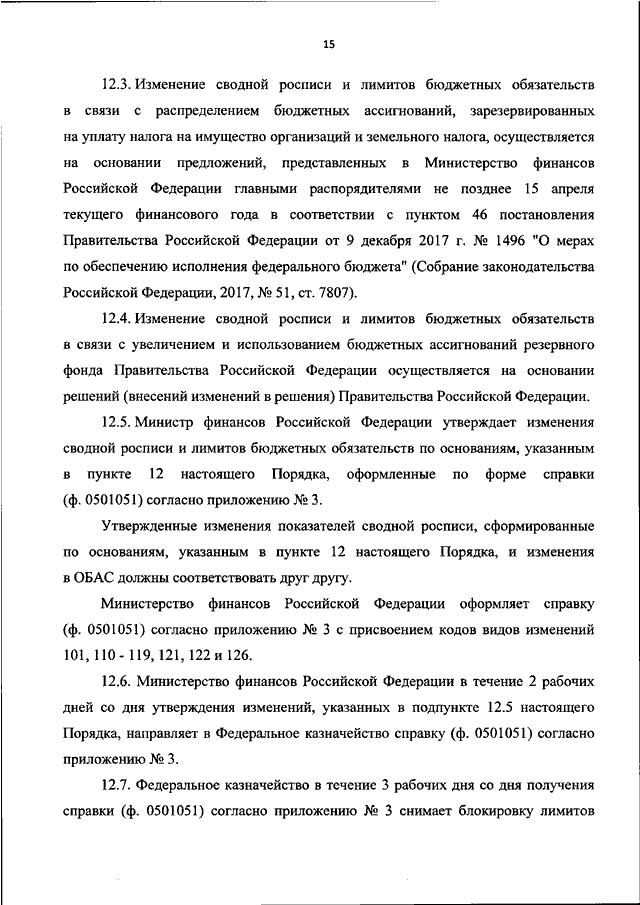 15

12.3. Изменение сводной росписи и лимитов бюджетных обязательств в связи с распределением бюджетных ассигнований, зарезервированных на уплату налога на имущество организаций и земельного налога, осуществляется на основании предложений, представленных в Министерство финансов Российской Федерации главными распорядителями не позднее 15 апреля текущего финансового года в соответствии с пунктом 46 постановления Правительства Российской Федерации от 9 декабря 2017 г. № 1496 "О мерах по обеспечению исполнения федерального бюджета" (Собрание законодательства Российской Федерации, 2017, № 51, ст. 7807).

12.4. Изменение сводной росписи и лимитов бюджетных обязательств в связи с увеличением и использованием бюджетных ассигнований резервного фонда Правительства Российской Федерации осуществляется на основании решений (внесений изменений в решения) Правительства Российской Федерации.

12.5. Министр финансов Российской Федерации утверждает изменения сводной росписи и лимитов бюджетных обязательств по основаниям, указанным в пункте 12 настоящего Порядка, оформленные по форме справки (ф. 0501051) согласно приложению № 3.

Утвержденные изменения показателей сводной росписи, сформированные по основаниям, указанным в пункте 12 настоящего Порядка, и изменения в ОБАС должны соответствовать друг другу.

Министерство финансов Российской Федерации оформляет справку (ф. 0501051) согласно приложению № 3 с присвоением кодов видов изменений 101, 110 - 119, 121, 122 и 126.

12.6. Министерство финансов Российской Федерации в течение 2 рабочих дней со дня утверждения изменений, указанных в подпункте 12.5 настоящего Порядка, направляет в Федеральное казначейство справку (ф. 0501051) согласно приложению № 3.

12.7. Федеральное казначейство в течение 3 рабочих дня со дня получения справки (ф. 0501051) согласно приложению № 3 снимает блокировку лимитов